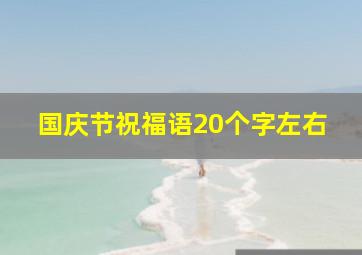 国庆节祝福语20个字左右